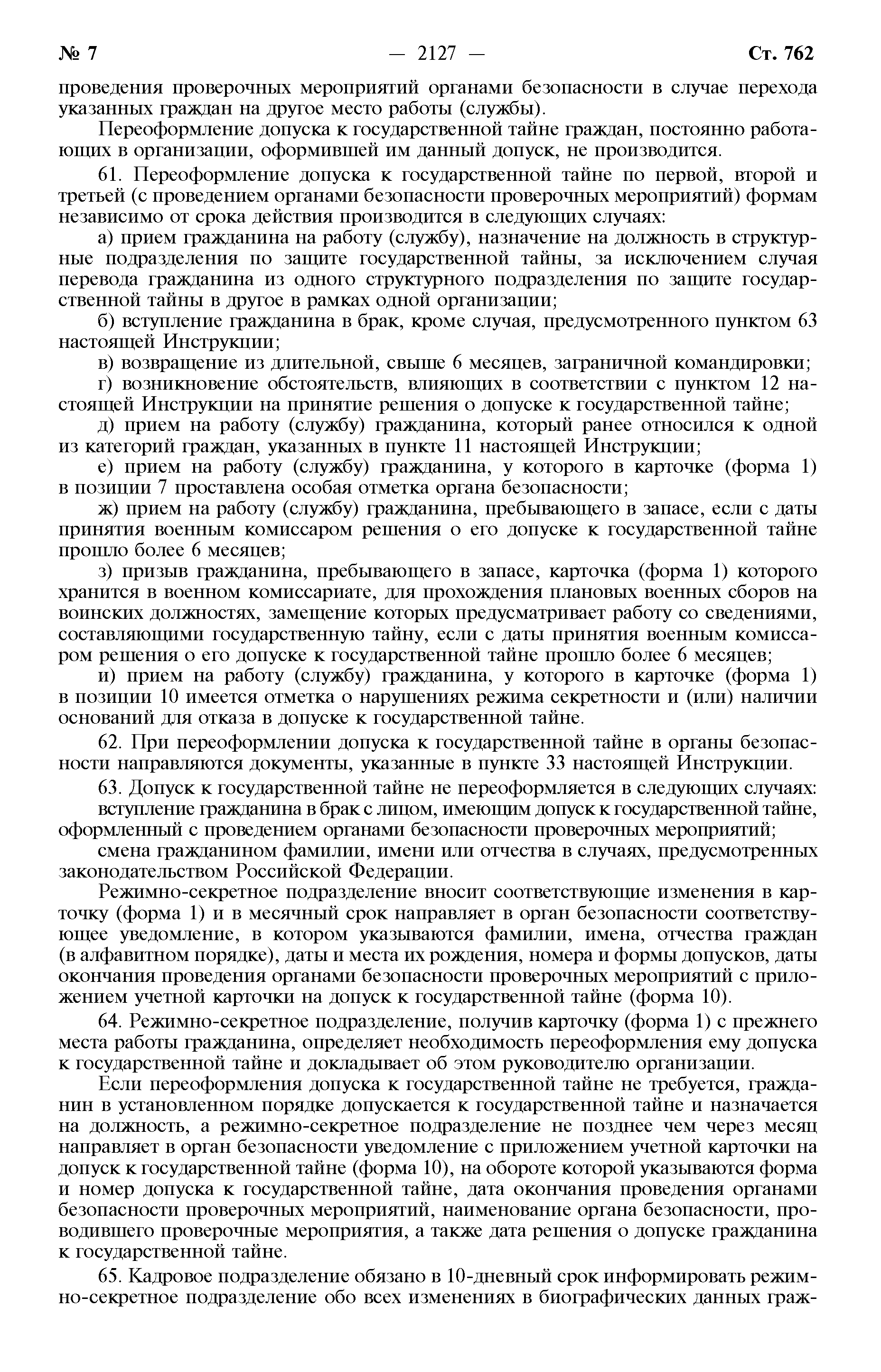 № 7 — 2127 — Ст. 762

проведения проверочных мероприятий органами безопасности в случае перехода указанных граждан на другое место работы (службы).

Переоформление допуска к государственной тайне граждан, постоянно работающих в организации, оформившей им данный допуск, не производится.

61. Переоформление допуска к государственной тайне по первой, второй и третьей (с проведением органами безопасности проверочных мероприятий) формам независимо от срока действия производится в следующих случаях:

а) прием гражданина на работу (службу), назначение на должность в структурные подразделения по защите государственной тайны, за исключением случая перевода гражданина из одного структурного подразделения по защите государственной тайны в другое в рамках одной организации;

б) вступление гражданина в брак, кроме случая, предусмотренного пунктом 63 настоящей Инструкции;

в) возвращение из длительной, свыше 6 месяцев, заграничной командировки;

г) возникновение обстоятельств, влияющих в соответствии с пунктом 12 настоящей Инструкции на принятие решения о допуске к государственной тайне;

д) прием на работу (службу) гражданина, который ранее относился к одной из категорий граждан, указанных в пункте 11 настоящей Инструкции;

е) прием на работу (службу) гражданина, у которого в карточке (форма 1) в позиции 7 проставлена особая отметка органа безопасности;

ж) прием на работу (службу) гражданина, пребывающего в запасе, если с даты принятия военным комиссаром решения о его допуске к государственной тайне прошло более 6 месяцев;

з) призыв гражданина, пребывающего в запасе, карточка (форма 1) которого хранится в военном комиссариате, для прохождения плановых военных сборов на воинских должностях, замещение которых предусматривает работу со сведениями, составляющими государственную тайну, если с даты принятия военным комиссаром решения о его допуске к государственной тайне прошло более 6 месяцев;

и) прием на работу (службу) гражданина, у которого в карточке (форма 1) в позиции 10 имеется отметка о нарушениях режима секретности и (или) наличии оснований для отказа в допуске к государственной тайне.

62. При переоформлении допуска к государственной тайне в органы безопасности направляются документы, указанные в пункте 33 настоящей Инструкции.

63. Допуск к государственной тайне не переоформляется в следующих случаях:

вступление гражданина в брак с лицом, имеющим допуск к государственной тайне, оформленный с проведением органами безопасности проверочных мероприятий;

смена гражданином фамилии, имени или отчества в случаях, предусмотренных законодательством Российской Федерации.

Режимно-секретное подразделение вносит соответствующие изменения в карточку (форма 1) и в месячный срок направляет в орган безопасности соответствующее уведомление, в котором указываются фамилии, имена, отчества граждан (в алфавитном порядке), даты и места их рождения, номера и формы допусков, даты окончания проведения органами безопасности проверочных мероприятий с приложением учетной карточки на допуск к государственной тайне (форма 10).

64. Режимно-секретное подразделение, получив карточку (форма 1) с прежнего места работы гражданина, определяет необходимость переоформления ему допуска к государственной тайне и докладывает об этом руководителю организации.

Если переоформления допуска к государственной тайне не требуется, гражданин в установленном порядке допускается к государственной тайне и назначается на должность, а режимно-секретное подразделение не позднее чем через месяц направляет в орган безопасности уведомление с приложением учетной карточки на допуск к государственной тайне (форма 10), на обороте которой указываются форма и номер допуска к государственной тайне, дата окончания проведения органами безопасности проверочных мероприятий, наименование органа безопасности, проводившего проверочные мероприятия, а также дата решения о допуске гражданина к государственной тайне.

65. Кадровое подразделение обязано в 10-дневный срок информировать режимно-секретное подразделение обо всех изменениях в биографических данных граж-